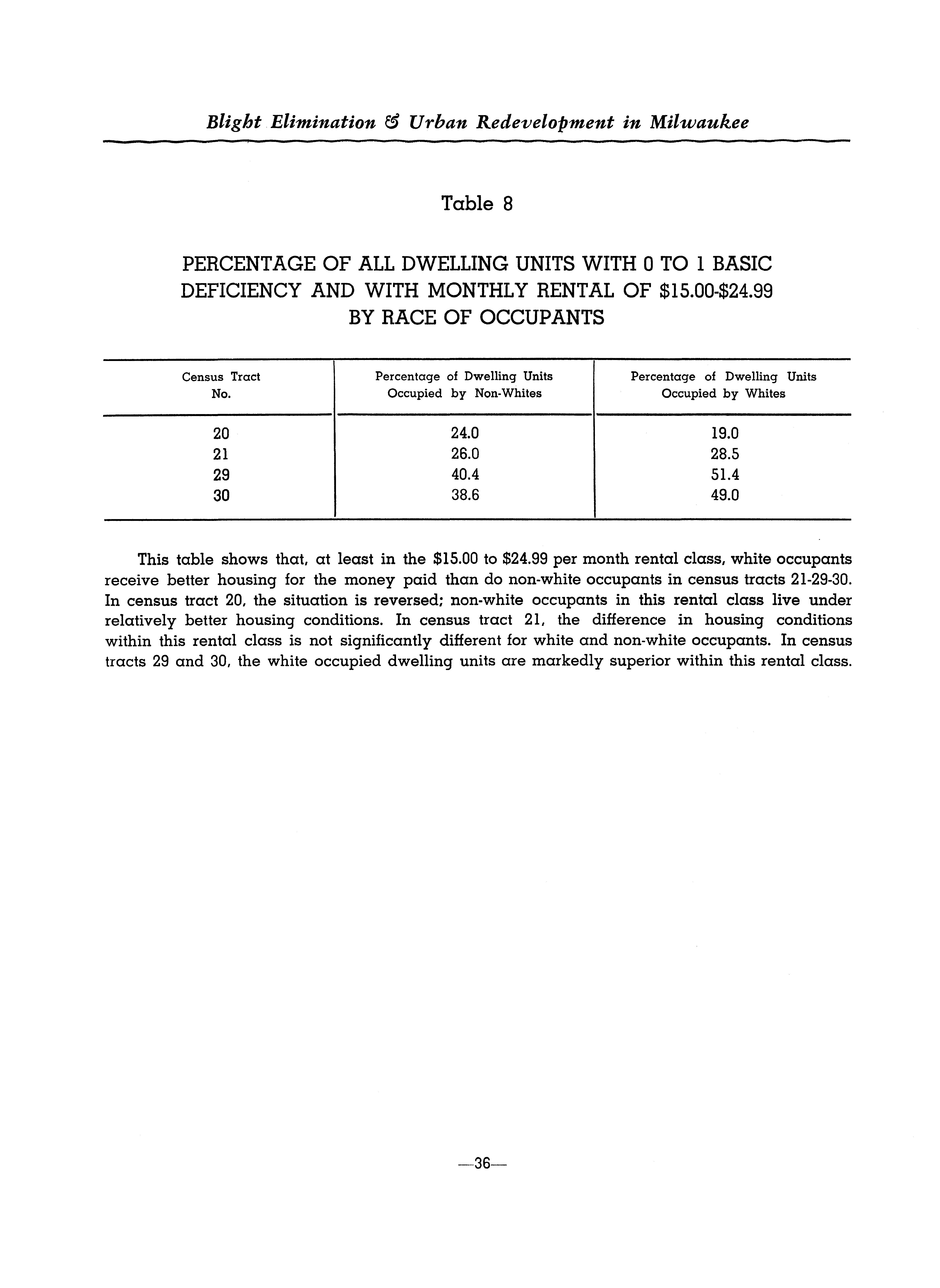 Blight Elimination & Urban Redevelopment in Milwaukee

Table 8

PERCENTAGE OF ALL DWELLING UNITS WITH 0 TO 1 BASIC DEFICIENCY AND WITH MONTHLY RENTAL OF \$15.00-\$24.99 BY RACE OF OCCUPANTS

| Census Tract No. | Percentage of Dwelling Units Occupied by Non-Whites | Percentage of Dwelling Units Occupied by Whites |
|---|---|---|
| 20 | 24.0 | 19.0 |
| 21 | 26.0 | 28.5 |
| 29 | 40.4 | 51.4 |
| 30 | 38.6 | 49.0 |

This table shows that, at least in the \$15.00 to \$24.99 per month rental class, white occupants receive better housing for the money paid than do non-white occupants in census tracts 21-29-30. In census tract 20, the situation is reversed; non-white occupants in this rental class live under relatively better housing conditions. In census tract 21, the difference in housing conditions within this rental class is not significantly different for white and non-white occupants. In census tracts 29 and 30, the white occupied dwelling units are markedly superior within this rental class.

—36—